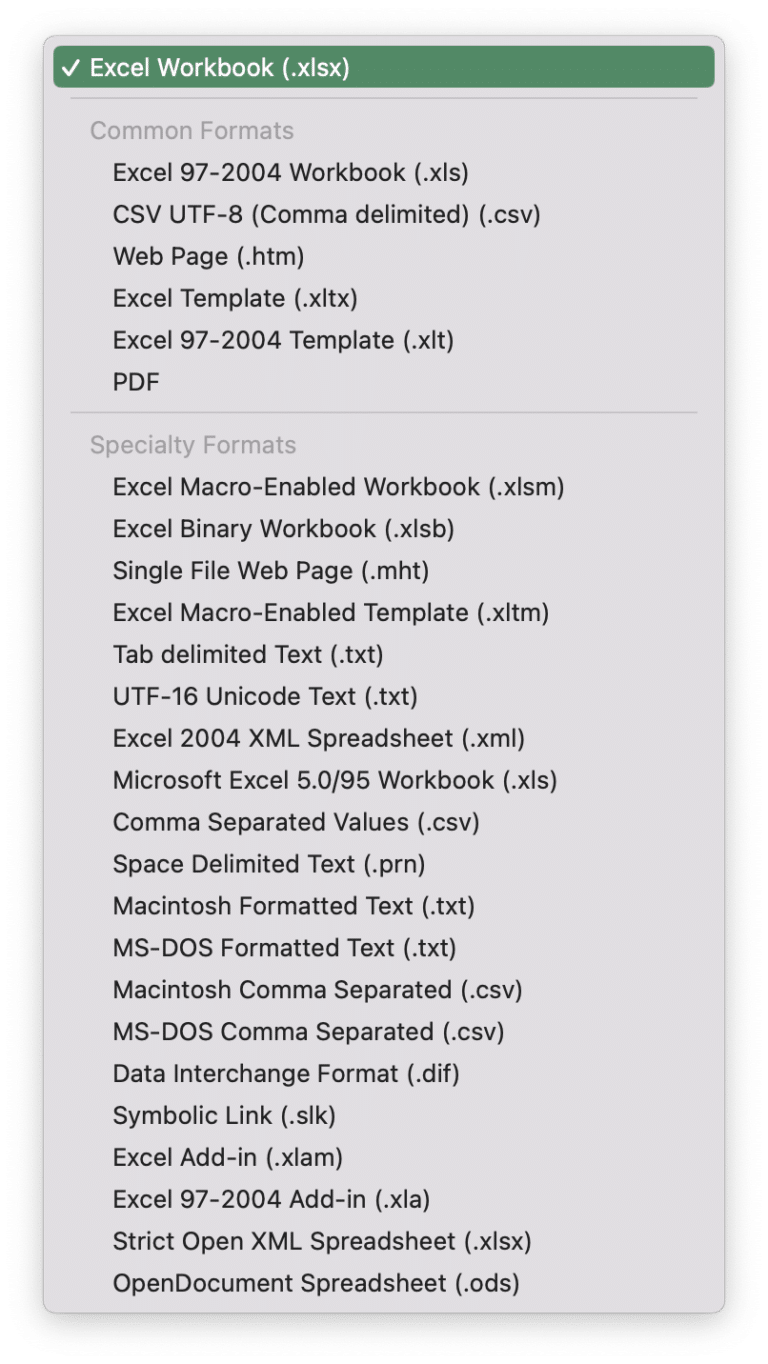 ✓ Excel Workbook (.xlsx)

Common Formats
Excel 97-2004 Workbook (.xls)
CSV UTF-8 (Comma delimited) (.csv)
Web Page (.htm)
Excel Template (.xltx)
Excel 97-2004 Template (.xlt)
PDF

Specialty Formats
Excel Macro-Enabled Workbook (.xlsm)
Excel Binary Workbook (.xlsb)
Single File Web Page (.mht)
Excel Macro-Enabled Template (.xltm)
Tab delimited Text (.txt)
UTF-16 Unicode Text (.txt)
Excel 2004 XML Spreadsheet (.xml)
Microsoft Excel 5.0/95 Workbook (.xls)
Comma Separated Values (.csv)
Space Delimited Text (.prn)
Macintosh Formatted Text (.txt)
MS-DOS Formatted Text (.txt)
Macintosh Comma Separated (.csv)
MS-DOS Comma Separated (.csv)
Data Interchange Format (.dif)
Symbolic Link (.slk)
Excel Add-in (.xlam)
Excel 97-2004 Add-in (.xla)
Strict Open XML Spreadsheet (.xlsx)
OpenDocument Spreadsheet (.ods)